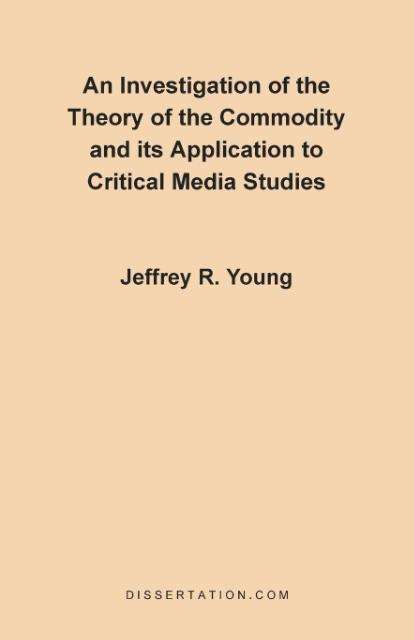 An Investigation of the Theory of the Commodity and its Application to Critical Media Studies

Jeffrey R. Young

DISSERTATION.COM